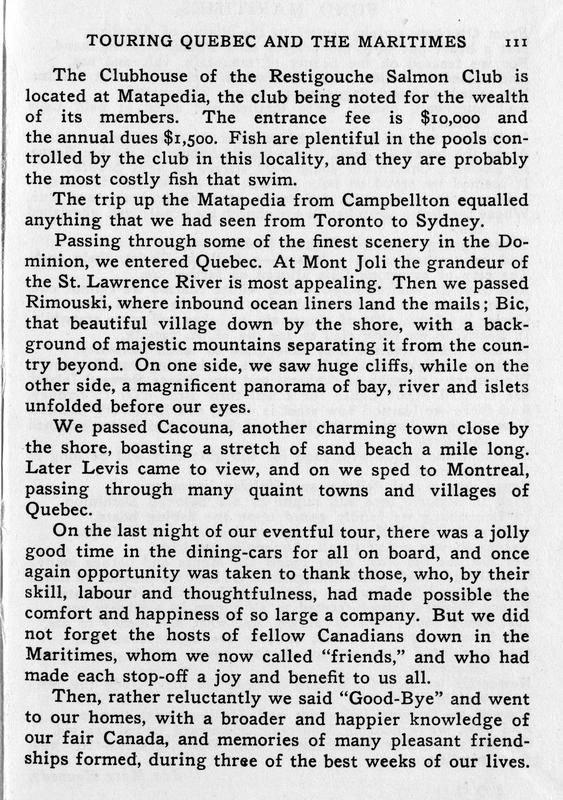 TOURING QUEBEC AND THE MARITIMES 111

The Clubhouse of the Restigouche Salmon Club is located at Matapedia, the club being noted for the wealth of its members. The entrance fee is $10,000 and the annual dues $1,500. Fish are plentiful in the pools controlled by the club in this locality, and they are probably the most costly fish that swim.

The trip up the Matapedia from Campbellton equalled anything that we had seen from Toronto to Sydney.

Passing through some of the finest scenery in the Dominion, we entered Quebec. At Mont Joli the grandeur of the St. Lawrence River is most appealing. Then we passed Rimouski, where inbound ocean liners land the mails; Bic, that beautiful village down by the shore, with a background of majestic mountains separating it from the country beyond. On one side, we saw huge cliffs, while on the other side, a magnificent panorama of bay, river and islets unfolded before our eyes.

We passed Cacouna, another charming town close by the shore, boasting a stretch of sand beach a mile long. Later Levis came to view, and on we sped to Montreal, passing through many quaint towns and villages of Quebec.

On the last night of our eventful tour, there was a jolly good time in the dining-cars for all on board, and once again opportunity was taken to thank those, who, by their skill, labour and thoughtfulness, had made possible the comfort and happiness of so large a company. But we did not forget the hosts of fellow Canadians down in the Maritimes, whom we now called "friends," and who had made each stop-off a joy and benefit to us all.

Then, rather reluctantly we said "Good-Bye" and went to our homes, with a broader and happier knowledge of our fair Canada, and memories of many pleasant friendships formed, during three of the best weeks of our lives.